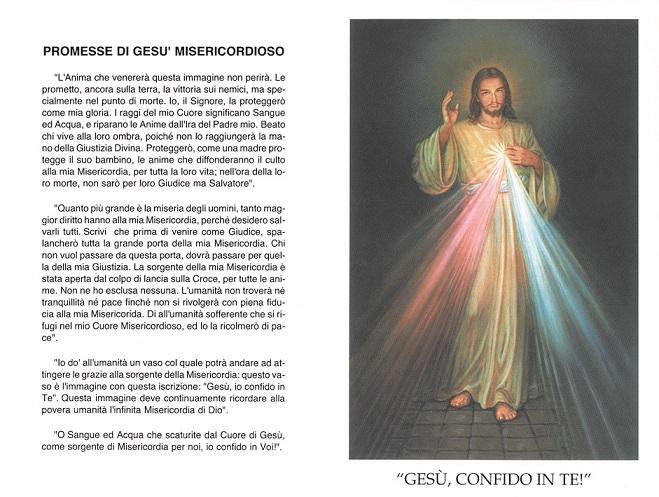 PROMESSE DI GESU' MISERICORDIOSO

"L'Anima che venererà questa immagine non perirà. Le prometto, ancora sulla terra, la vittoria sui nemici, ma specialmente nel punto di morte. Io, il Signore, la proteggerò come mia gloria. I raggi del mio Cuore significano Sangue ed Acqua, e riparano le Anime dall'Ira del Padre mio. Beato chi vive alla loro ombra, poiché non lo raggiungerà la mano della Giustizia Divina. Proteggerò, come una madre protegge il suo bambino, le anime che diffonderanno il culto alla mia Misericordia, per tutta la loro vita; nell'ora della loro morte, non sarò per loro Giudice ma Salvatore".

"Quanto più grande è la miseria degli uomini, tanto maggior diritto hanno alla mia Misericordia, perché desidero salvarli tutti. Scrivi che prima di venire come Giudice, spalancherò tutta la grande porta della mia Misericordia. Chi non vuol passare da questa porta, dovrà passare per quella della mia Giustizia. La sorgente della mia Misericordia è stata aperta dal colpo di lancia sulla Croce, per tutte le anime. Non ne ho esclusa nessuna. L'umanità non troverà né tranquillità né pace finché non si rivolgerà con piena fiducia alla mia Misericorida. Di all'umanità sofferente che si rifugi nel mio Cuore Misericordioso, ed Io la ricolmerò di pace".

"Io do' all'umanità un vaso col quale potrà andare ad attingere le grazie alla sorgente della Misericordia: questo vaso è l'immagine con questa iscrizione: "Gesù, io confido in Te". Questa immagine deve continuamente ricordare alla povera umanità l'infinita Misericordia di Dio".

"O Sangue ed Acqua che scaturite dal Cuore di Gesù, come sorgente di Misericordia per noi, io confido in Voi!".

"GESÙ, CONFIDO IN TE!"